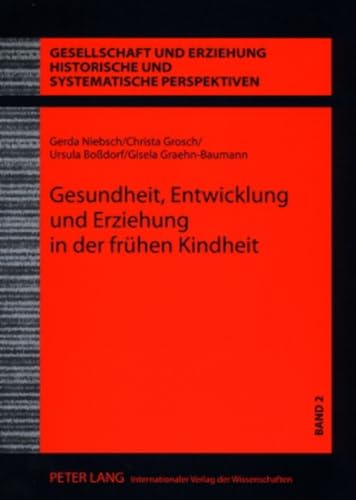 GESELLSCHAFT UND ERZIEHUNG
HISTORISCHE UND
SYSTEMATISCHE PERSPEKTIVEN

Gerda Niebsch/Christa Grosch/
Ursula Boßdorf/Gisela Graehn-Baumann

Gesundheit, Entwicklung
und Erziehung
in der frühen Kindheit

BAND 2

PETER LANG Internationaler Verlag der Wissenschaften